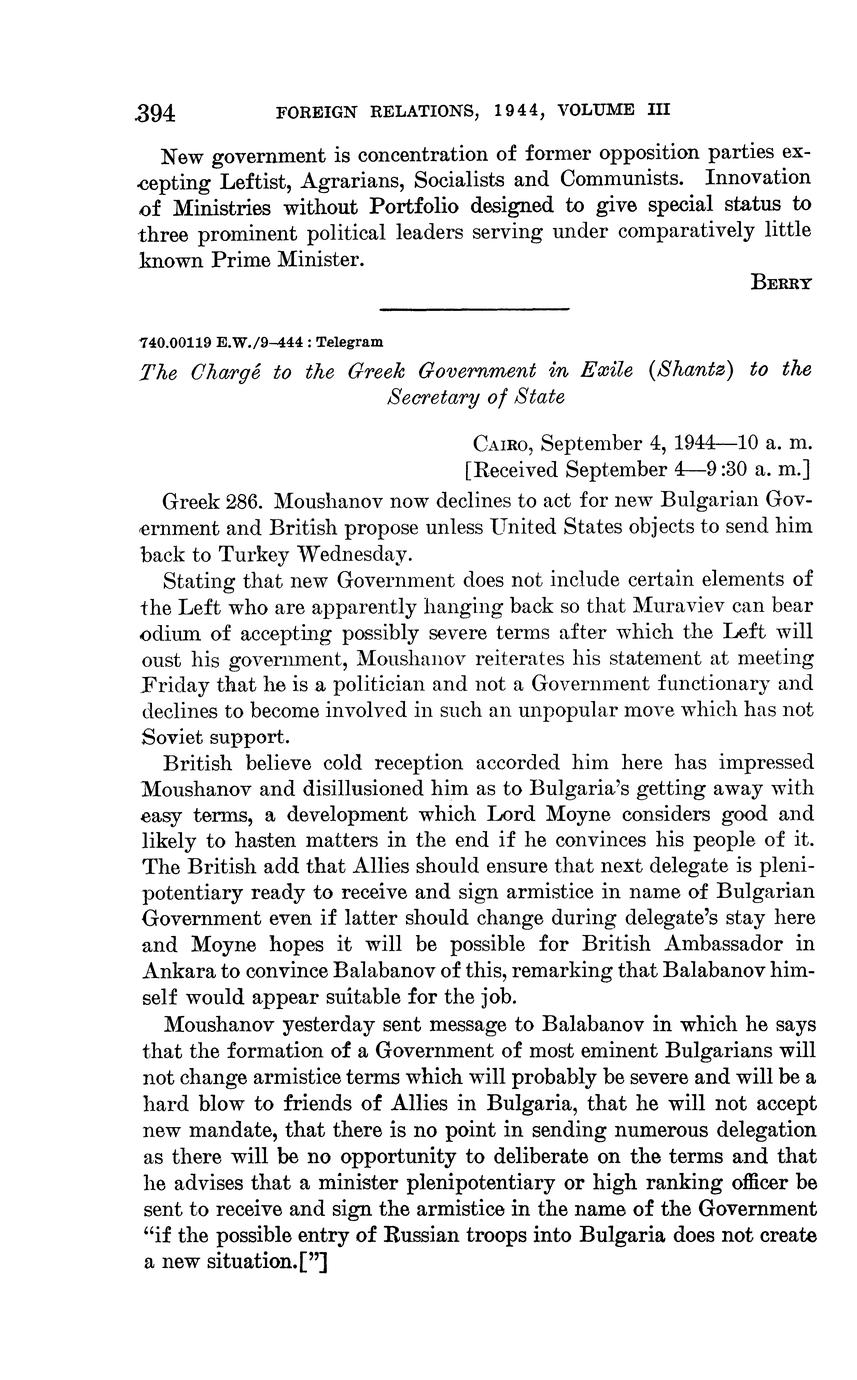 394 FOREIGN RELATIONS, 1944, VOLUME III

New government is concentration of former opposition parties excepting Leftist, Agrarians, Socialists and Communists. Innovation of Ministries without Portfolio designed to give special status to three prominent political leaders serving under comparatively little known Prime Minister.

BERRY

740.00119 E.W./9–444 : Telegram

The Chargé to the Greek Government in Exile (Shantz) to the Secretary of State

CAIRO, September 4, 1944—10 a. m.
[Received September 4—9:30 a. m.]

Greek 286. Moushanov now declines to act for new Bulgarian Government and British propose unless United States objects to send him back to Turkey Wednesday.

Stating that new Government does not include certain elements of the Left who are apparently hanging back so that Muraviev can bear odium of accepting possibly severe terms after which the Left will oust his government, Moushanov reiterates his statement at meeting Friday that he is a politician and not a Government functionary and declines to become involved in such an unpopular move which has not Soviet support.

British believe cold reception accorded him here has impressed Moushanov and disillusioned him as to Bulgaria's getting away with easy terms, a development which Lord Moyne considers good and likely to hasten matters in the end if he convinces his people of it. The British add that Allies should ensure that next delegate is plenipotentiary ready to receive and sign armistice in name of Bulgarian Government even if latter should change during delegate's stay here and Moyne hopes it will be possible for British Ambassador in Ankara to convince Balabanov of this, remarking that Balabanov himself would appear suitable for the job.

Moushanov yesterday sent message to Balabanov in which he says that the formation of a Government of most eminent Bulgarians will not change armistice terms which will probably be severe and will be a hard blow to friends of Allies in Bulgaria, that he will not accept new mandate, that there is no point in sending numerous delegation as there will be no opportunity to deliberate on the terms and that he advises that a minister plenipotentiary or high ranking officer be sent to receive and sign the armistice in the name of the Government "if the possible entry of Russian troops into Bulgaria does not create a new situation.["]